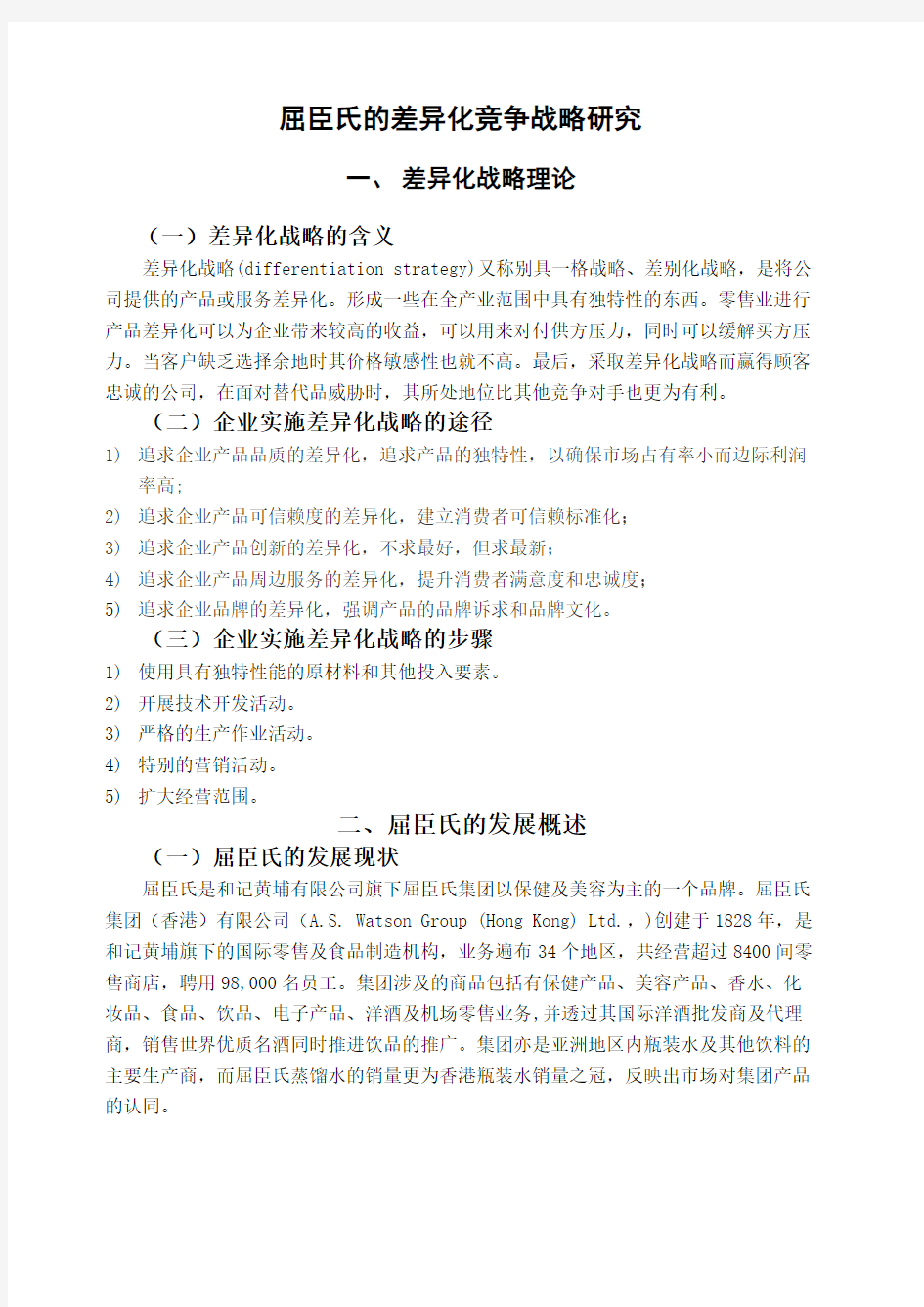 屈臣氏的差异化竞争战略研究

一、 差异化战略理论

（一）差异化战略的含义

差异化战略(differentiation strategy)又称别具一格战略、差别化战略，是将公司提供的产品或服务差异化。形成一些在全产业范围中具有独特性的东西。零售业进行产品差异化可以为企业带来较高的收益，可以用来对付供方压力，同时可以缓解买方压力。当客户缺乏选择余地时其价格敏感性也就不高。最后，采取差异化战略而赢得顾客忠诚的公司，在面对替代品威胁时，其所处地位比其他竞争对手也更为有利。

（二）企业实施差异化战略的途径

1) 追求企业产品品质的差异化，追求产品的独特性，以确保市场占有率小而边际利润率高;

2) 追求企业产品可信赖度的差异化，建立消费者可信赖标准化；

3) 追求企业产品创新的差异化，不求最好，但求最新；

4) 追求企业产品周边服务的差异化，提升消费者满意度和忠诚度；

5) 追求企业品牌的差异化，强调产品的品牌诉求和品牌文化。

（三）企业实施差异化战略的步骤

1) 使用具有独特性能的原材料和其他投入要素。

2) 开展技术开发活动。

3) 严格的生产作业活动。

4) 特别的营销活动。

5) 扩大经营范围。

二、屈臣氏的发展概述

（一）屈臣氏的发展现状

屈臣氏是和记黄埔有限公司旗下屈臣氏集团以保健及美容为主的一个品牌。屈臣氏集团（香港）有限公司（A.S. Watson Group (Hong Kong) Ltd.，)创建于1828年，是和记黄埔旗下的国际零售及食品制造机构，业务遍布34个地区，共经营超过8400间零售商店，聘用98,000名员工。集团涉及的商品包括有保健产品、美容产品、香水、化妆品、食品、饮品、电子产品、洋酒及机场零售业务,并透过其国际洋酒批发商及代理商，销售世界优质名酒同时推进饮品的推广。集团亦是亚洲地区内瓶装水及其他饮料的主要生产商，而屈臣氏蒸馏水的销量更为香港瓶装水销量之冠，反映出市场对集团产品的认同。